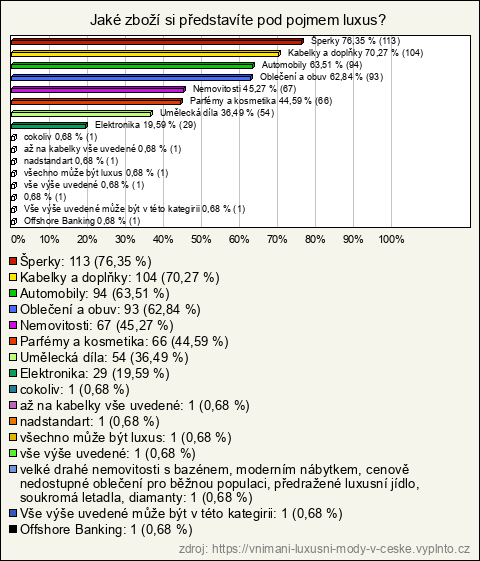 Jaké zboží si představíte pod pojmem luxus?

Šperky 76,35 % (113)
Kabelky a doplňky 70,27 % (104)
Automobily 63,51 % (94)
Oblečení a obuv 62,84 % (93)
Nemovitosti 45,27 % (67)
Parfémy a kosmetika 44,59 % (66)
Umělecká díla 36,49 % (54)
Elektronika 19,59 % (29)
cokoliv 0,68 % (1)
až na kabelky vše uvedené 0,68 % (1)
nadstandart 0,68 % (1)
všechno může být luxus 0,68 % (1)
vše výše uvedené 0,68 % (1)
0,68 % (1)
Vše výše uvedené může být v této kategirii 0,68 % (1)
Offshore Banking 0,68 % (1)

0% 10% 20% 30% 40% 50% 60% 70% 80% 90% 100%

Šperky: 113 (76,35 %)
Kabelky a doplňky: 104 (70,27 %)
Automobily: 94 (63,51 %)
Oblečení a obuv: 93 (62,84 %)
Nemovitosti: 67 (45,27 %)
Parfémy a kosmetika: 66 (44,59 %)
Umělecká díla: 54 (36,49 %)
Elektronika: 29 (19,59 %)
cokoliv: 1 (0,68 %)
až na kabelky vše uvedené: 1 (0,68 %)
nadstandart: 1 (0,68 %)
všechno může být luxus: 1 (0,68 %)
vše výše uvedené: 1 (0,68 %)
velké drahé nemovitosti s bazénem, moderním nábytkem, cenově nedostupné oblečení pro běžnou populaci, předražené luxusní jídlo, soukromá letadla, diamanty: 1 (0,68 %)
Vše výše uvedené může být v této kategirii: 1 (0,68 %)
Offshore Banking: 1 (0,68 %)

zdroj: https://vnimani-luxusni-mody-v-ceske.vyplnto.cz